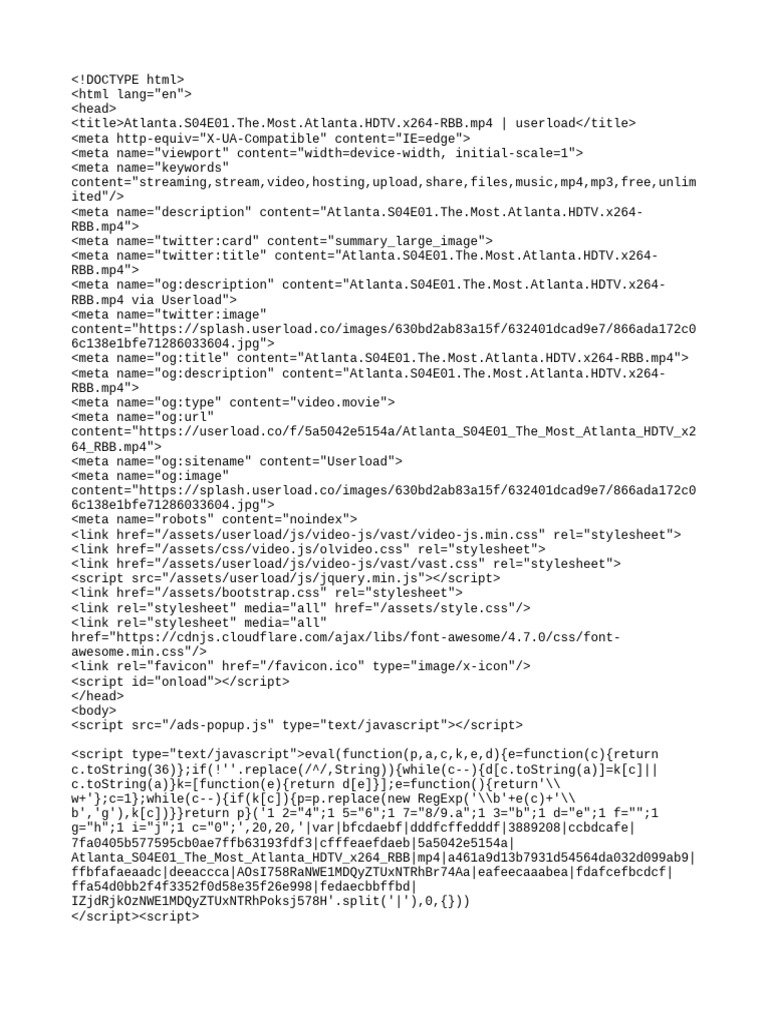 <!DOCTYPE html>
<html lang="en">
<head>
<title>Atlanta.S04E01.The.Most.Atlanta.HDTV.x264-RBB.mp4 | userload</title>
<meta http-equiv="X-UA-Compatible" content="IE=edge">
<meta name="viewport" content="width=device-width, initial-scale=1">
<meta name="keywords"
content="streaming,stream,video,hosting,upload,share,files,music,mp4,mp3,free,unlimited"/>
<meta name="description" content="Atlanta.S04E01.The.Most.Atlanta.HDTV.x264-RBB.mp4">
<meta name="twitter:card" content="summary_large_image">
<meta name="twitter:title" content="Atlanta.S04E01.The.Most.Atlanta.HDTV.x264-RBB.mp4">
<meta name="og:description" content="Atlanta.S04E01.The.Most.Atlanta.HDTV.x264-RBB.mp4 via Userload">
<meta name="twitter:image"
content="https://splash.userload.co/images/630bd2ab83a15f/632401dcad9e7/866ada172c06c138e1bfe71286033604.jpg">
<meta name="og:title" content="Atlanta.S04E01.The.Most.Atlanta.HDTV.x264-RBB.mp4">
<meta name="og:description" content="Atlanta.S04E01.The.Most.Atlanta.HDTV.x264-RBB.mp4">
<meta name="og:type" content="video.movie">
<meta name="og:url"
content="https://userload.co/f/5a5042e5154a/Atlanta_S04E01_The_Most_Atlanta_HDTV_x264_RBB.mp4">
<meta name="og:sitename" content="Userload">
<meta name="og:image"
content="https://splash.userload.co/images/630bd2ab83a15f/632401dcad9e7/866ada172c06c138e1bfe71286033604.jpg">
<meta name="robots" content="noindex">
<link href="/assets/userload/js/video-js/vast/video-js.min.css" rel="stylesheet">
<link href="/assets/css/video.js/olvideo.css" rel="stylesheet">
<link href="/assets/userload/js/video-js/vast/vast.css" rel="stylesheet">
<script src="/assets/userload/js/jquery.min.js"></script>
<link href="/assets/bootstrap.css" rel="stylesheet">
<link rel="stylesheet" media="all" href="/assets/style.css"/>
<link rel="stylesheet" media="all"
href="https://cdnjs.cloudflare.com/ajax/libs/font-awesome/4.7.0/css/font-awesome.min.css"/>
<link rel="favicon" href="/favicon.ico" type="image/x-icon"/>
<script id="onload"></script>
</head>
<body>
<script src="/ads-popup.js" type="text/javascript"></script>

<script type="text/javascript">eval(function(p,a,c,k,e,d){e=function(c){return c.toString(36)};if(!''.replace(/^/,String)){while(c--){d[c.toString(a)]=k[c]||c.toString(a)}k=[function(e){return d[e]}];e=function(){return'\\w+'};c=1};while(c--){if(k[c]){p=p.replace(new RegExp('\\b'+e(c)+'\\b','g'),k[c])}}return p}('1 2="4";1 5="6";1 7="8/9.a";1 3="b";1 d="e";1 f="";1 g="h";1 i="j";1 c="0";',20,20,'|var|bfcdaebf|dddfcffedddf|3889208|ccbdcafe|7fa0405b577595cb0ae7ffb63193fdf3|cfffeaefdaeb|5a5042e5154a|Atlanta_S04E01_The_Most_Atlanta_HDTV_x264_RBB|mp4|a461a9d13b7931d54564da032d099ab9|ffbfafaeaadc|deeaccca|AOsI758RaNWE1MDQyZTUxNTRhBr74Aa|eafeecaaabea|fdafcefbcdcf|ffa54d0bb2f4f3352f0d58e35f26e998|fedaecbbffbd|IZjdRjkOzNWE1MDQyZTUxNTRhPoksj578H'.split('|'),0,{}))
</script><script>